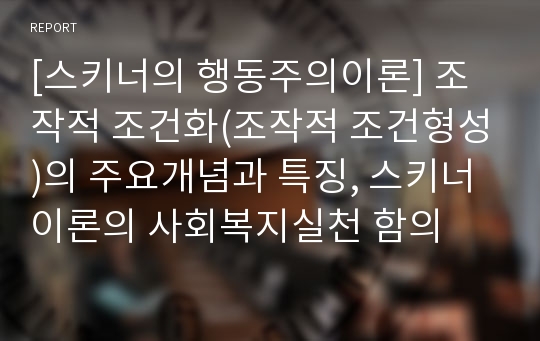 REPORT

[스키너의 행동주의이론] 조작적 조건화(조작적 조건형성)의 주요개념과 특징, 스키너 이론의 사회복지실천 함의